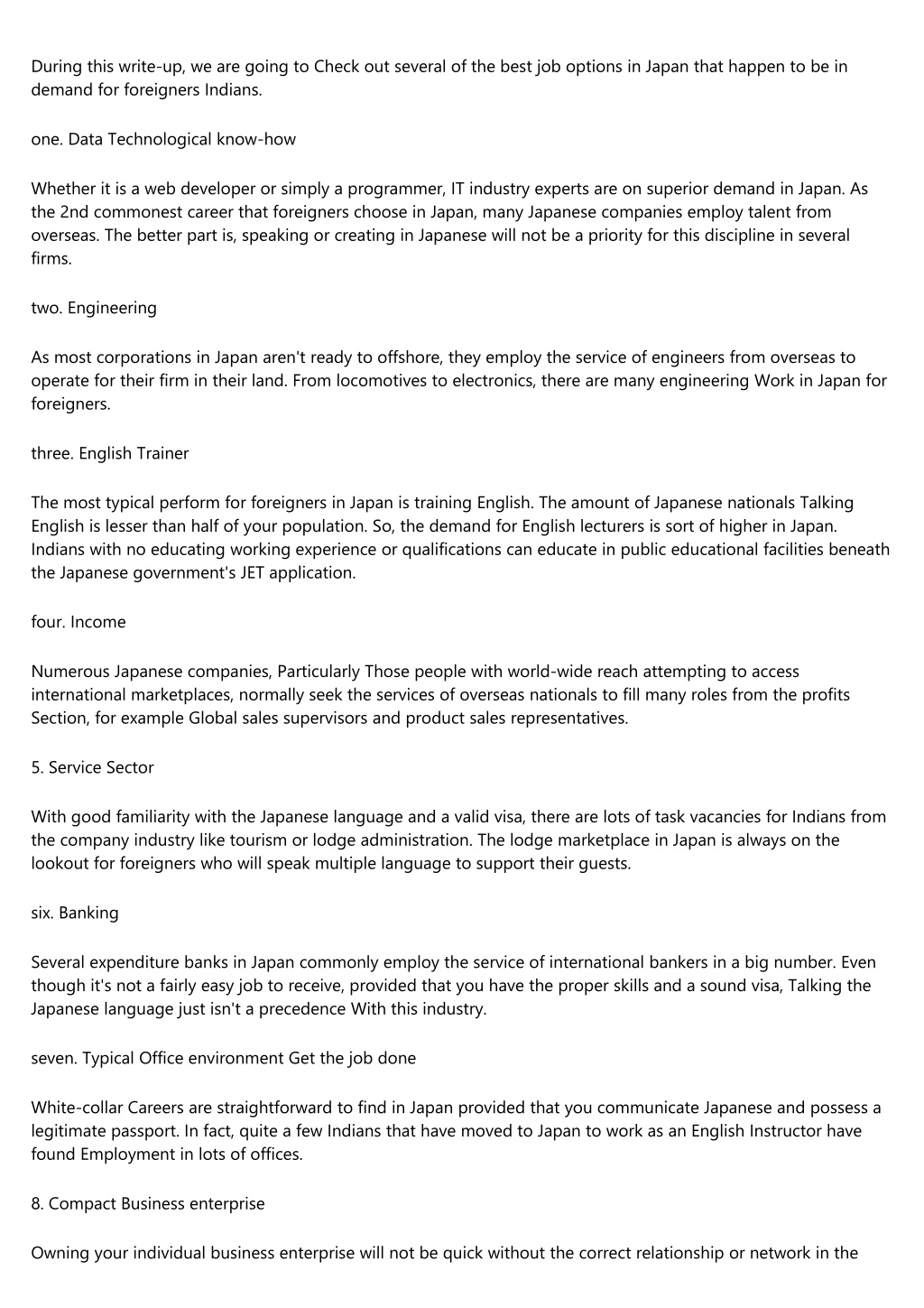 During this write-up, we are going to Check out several of the best job options in Japan that happen to be in demand for foreigners Indians.

one. Data Technological know-how

Whether it is a web developer or simply a programmer, IT industry experts are on superior demand in Japan. As the 2nd commonest career that foreigners choose in Japan, many Japanese companies employ talent from overseas. The better part is, speaking or creating in Japanese will not be a priority for this discipline in several firms.

two. Engineering

As most corporations in Japan aren't ready to offshore, they employ the service of engineers from overseas to operate for their firm in their land. From locomotives to electronics, there are many engineering Work in Japan for foreigners.

three. English Trainer

The most typical perform for foreigners in Japan is training English. The amount of Japanese nationals Talking English is lesser than half of your population. So, the demand for English lecturers is sort of higher in Japan. Indians with no educating working experience or qualifications can educate in public educational facilities beneath the Japanese government's JET application.

four. Income

Numerous Japanese companies, Particularly Those people with world-wide reach attempting to access international marketplaces, normally seek the services of overseas nationals to fill many roles from the profits Section, for example Global sales supervisors and product sales representatives.

5. Service Sector

With good familiarity with the Japanese language and a valid visa, there are lots of task vacancies for Indians from the company industry like tourism or lodge administration. The lodge marketplace in Japan is always on the lookout for foreigners who will speak multiple language to support their guests.

six. Banking

Several expenditure banks in Japan commonly employ the service of international bankers in a big number. Even though it's not a fairly easy job to receive, provided that you have the proper skills and a sound visa, Talking the Japanese language just isn't a precedence With this industry.

seven. Typical Office environment Get the job done

White-collar Careers are straightforward to find in Japan provided that you communicate Japanese and possess a legitimate passport. In fact, quite a few Indians that have moved to Japan to work as an English Instructor have found Employment in lots of offices.

8. Compact Business enterprise

Owning your individual business enterprise will not be quick without the correct relationship or network in the